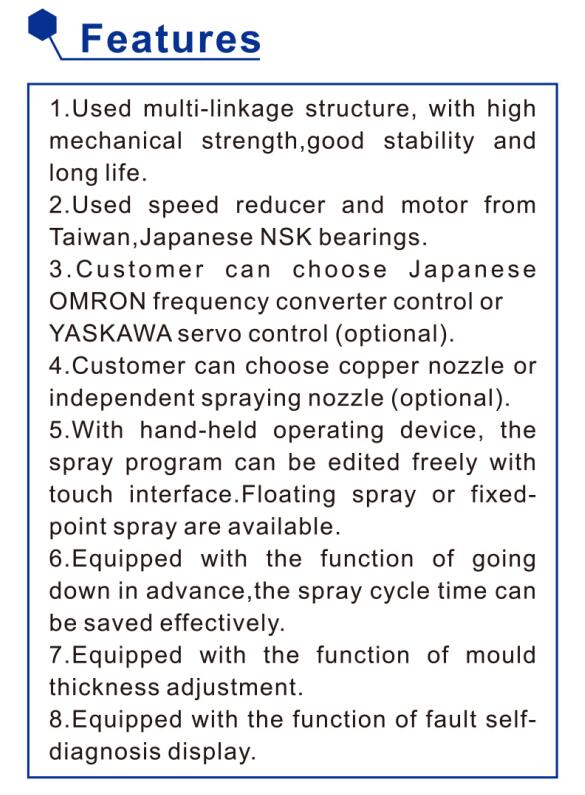 Features

1.Used multi-linkage structure, with high mechanical strength,good stability and long life.
2.Used speed reducer and motor from Taiwan,Japanese NSK bearings.
3.Customer can choose Japanese OMRON frequency converter control or YASKAWA servo control (optional).
4.Customer can choose copper nozzle or independent spraying nozzle (optional).
5.With hand-held operating device, the spray program can be edited freely with touch interface.Floating spray or fixed-point spray are available.
6.Equipped with the function of going down in advance,the spray cycle time can be saved effectively.
7.Equipped with the function of mould thickness adjustment.
8.Equipped with the function of fault self-diagnosis display.